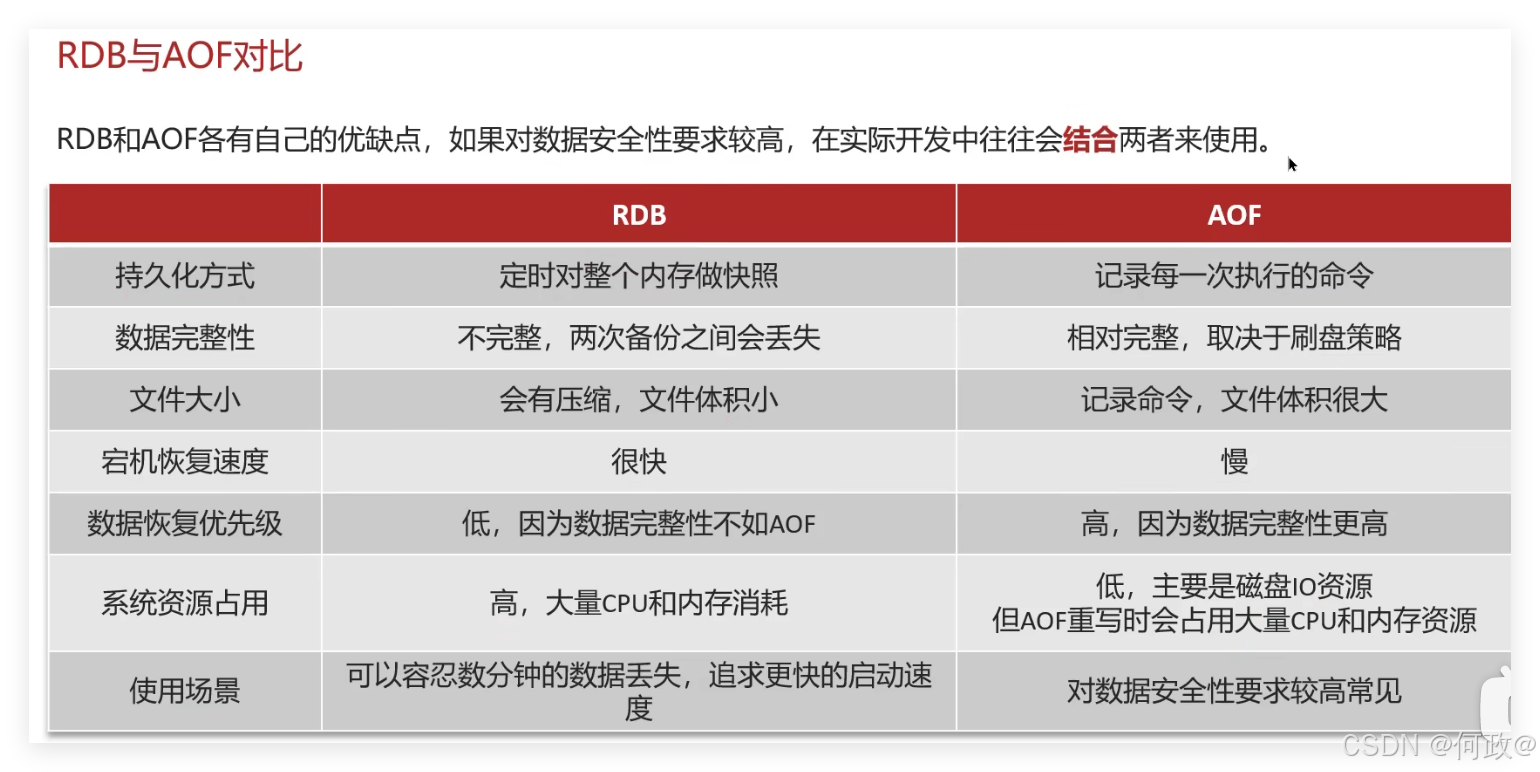 RDB与AOF对比

RDB和AOF各有自己的优缺点，如果对数据安全性要求较高，在实际开发中往往会结合两者来使用。

|  | RDB | AOF |
|---|---|---|
| 持久化方式 | 定时对整个内存做快照 | 记录每一次执行的命令 |
| 数据完整性 | 不完整，两次备份之间会丢失 | 相对完整，取决于刷盘策略 |
| 文件大小 | 会有压缩，文件体积小 | 记录命令，文件体积很大 |
| 宕机恢复速度 | 很快 | 慢 |
| 数据恢复优先级 | 低，因为数据完整性不如AOF | 高，因为数据完整性更高 |
| 系统资源占用 | 高，大量CPU和内存消耗 | 低，主要是磁盘IO资源 但AOF重写时会占用大量CPU和内存资源 |
| 使用场景 | 可以容忍数分钟的数据丢失，追求更快的启动速度 | 对数据安全性要求较高常见 |

CSDN @何政@